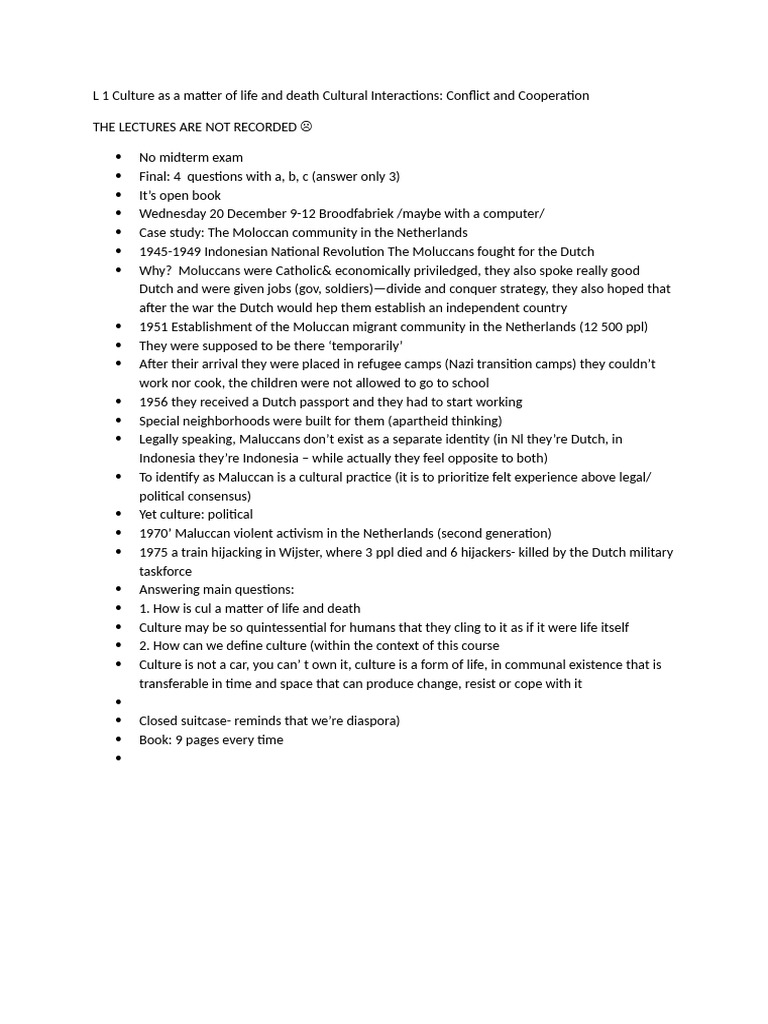 L 1 Culture as a matter of life and death Cultural Interactions: Conflict and Cooperation

THE LECTURES ARE NOT RECORDED ☹

- No midterm exam
- Final: 4 questions with a, b, c (answer only 3)
- It's open book
- Wednesday 20 December 9-12 Broodfabriek /maybe with a computer/
- Case study: The Moloccan community in the Netherlands
- 1945-1949 Indonesian National Revolution The Moluccans fought for the Dutch
- Why? Moluccans were Catholic& economically priviledged, they also spoke really good Dutch and were given jobs (gov, soldiers)—divide and conquer strategy, they also hoped that after the war the Dutch would hep them establish an independent country
- 1951 Establishment of the Moluccan migrant community in the Netherlands (12 500 ppl)
- They were supposed to be there 'temporarily'
- After their arrival they were placed in refugee camps (Nazi transition camps) they couldn't work nor cook, the children were not allowed to go to school
- 1956 they received a Dutch passport and they had to start working
- Special neighborhoods were built for them (apartheid thinking)
- Legally speaking, Maluccans don't exist as a separate identity (in Nl they're Dutch, in Indonesia they're Indonesia – while actually they feel opposite to both)
- To identify as Maluccan is a cultural practice (it is to prioritize felt experience above legal/ political consensus)
- Yet culture: political
- 1970' Maluccan violent activism in the Netherlands (second generation)
- 1975 a train hijacking in Wijster, where 3 ppl died and 6 hijackers- killed by the Dutch military taskforce
- Answering main questions:
- 1. How is cul a matter of life and death
- Culture may be so quintessential for humans that they cling to it as if it were life itself
- 2. How can we define culture (within the context of this course
- Culture is not a car, you can' t own it, culture is a form of life, in communal existence that is transferable in time and space that can produce change, resist or cope with it
-
- Closed suitcase- reminds that we're diaspora)
- Book: 9 pages every time
-